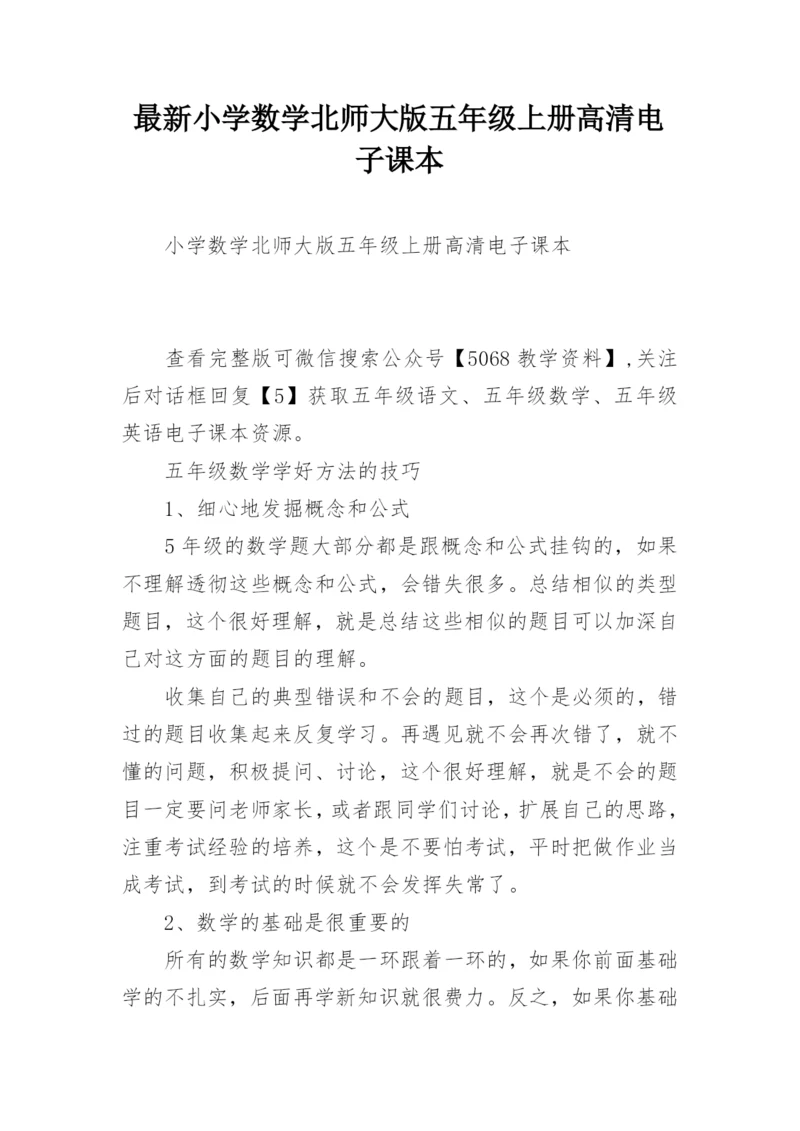 最新小学数学北师大版五年级上册高清电子课本

小学数学北师大版五年级上册高清电子课本

查看完整版可微信搜索公众号【5068 教学资料】,关注后对话框回复【5】获取五年级语文、五年级数学、五年级英语电子课本资源。

五年级数学学好方法的技巧

1、细心地发掘概念和公式

5 年级的数学题大部分都是跟概念和公式挂钩的，如果不理解透彻这些概念和公式，会错失很多。总结相似的类型题目，这个很好理解，就是总结这些相似的题目可以加深自己对这方面的题目的理解。

收集自己的典型错误和不会的题目，这个是必须的，错过的题目收集起来反复学习。再遇见就不会再次错了，就不懂的问题，积极提问、讨论，这个很好理解，就是不会的题目一定要问老师家长，或者跟同学们讨论，扩展自己的思路，注重考试经验的培养，这个是不要怕考试，平时把做作业当成考试，到考试的时候就不会发挥失常了。

2、数学的基础是很重要的

所有的数学知识都是一环跟着一环的，如果你前面基础学的不扎实，后面再学新知识就很费力。反之，如果你基础